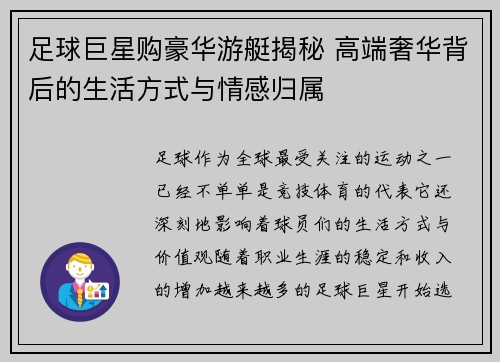 足球巨星购豪华游艇揭秘 高端奢华背后的生活方式与情感归属

足球作为全球最受关注的运动之一已经不单单是竞技体育的代表它还深刻地影响着球员们的生活方式与价值观随着职业生涯的稳定和收入的增加越来越多的足球巨星开始选